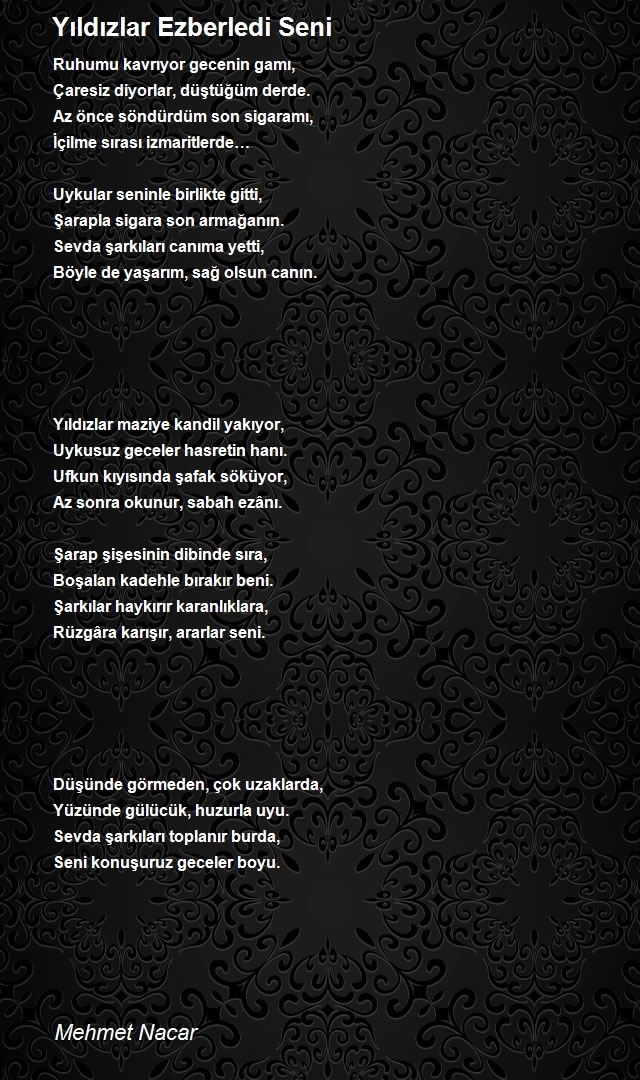 Yıldızlar Ezberledi Seni

Ruhumu kavrıyor gecenin gamı,
Çaresiz diyorlar, düştüğüm derde.
Az önce söndürdüm son sigaramı,
İçilme sırası izmaritlerde…

Uykular seninle birlikte gitti,
Şarapla sigara son armağanın.
Sevda şarkıları canıma yetti,
Böyle de yaşarım, sağ olsun canın.

Yıldızlar maziye kandil yakıyor,
Uykusuz geceler hasretin hanı.
Ufkun kıyısında şafak söküyor,
Az sonra okunur, sabah ezânı.

Şarap şişesinin dibinde sıra,
Boşalan kadehle bırakır beni.
Şarkılar haykırır karanlıklara,
Rüzgâra karışır, ararlar seni.

Düşünde görmeden, çok uzaklarda,
Yüzünde gülücük, huzurla uyu.
Sevda şarkıları toplanır burda,
Seni konuşuruz geceler boyu.

Mehmet Nacar